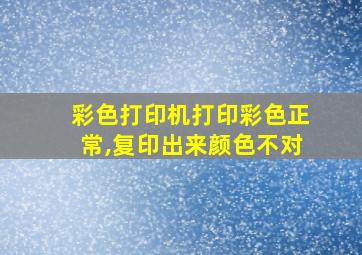 彩色打印机打印彩色正常,复印出来颜色不对